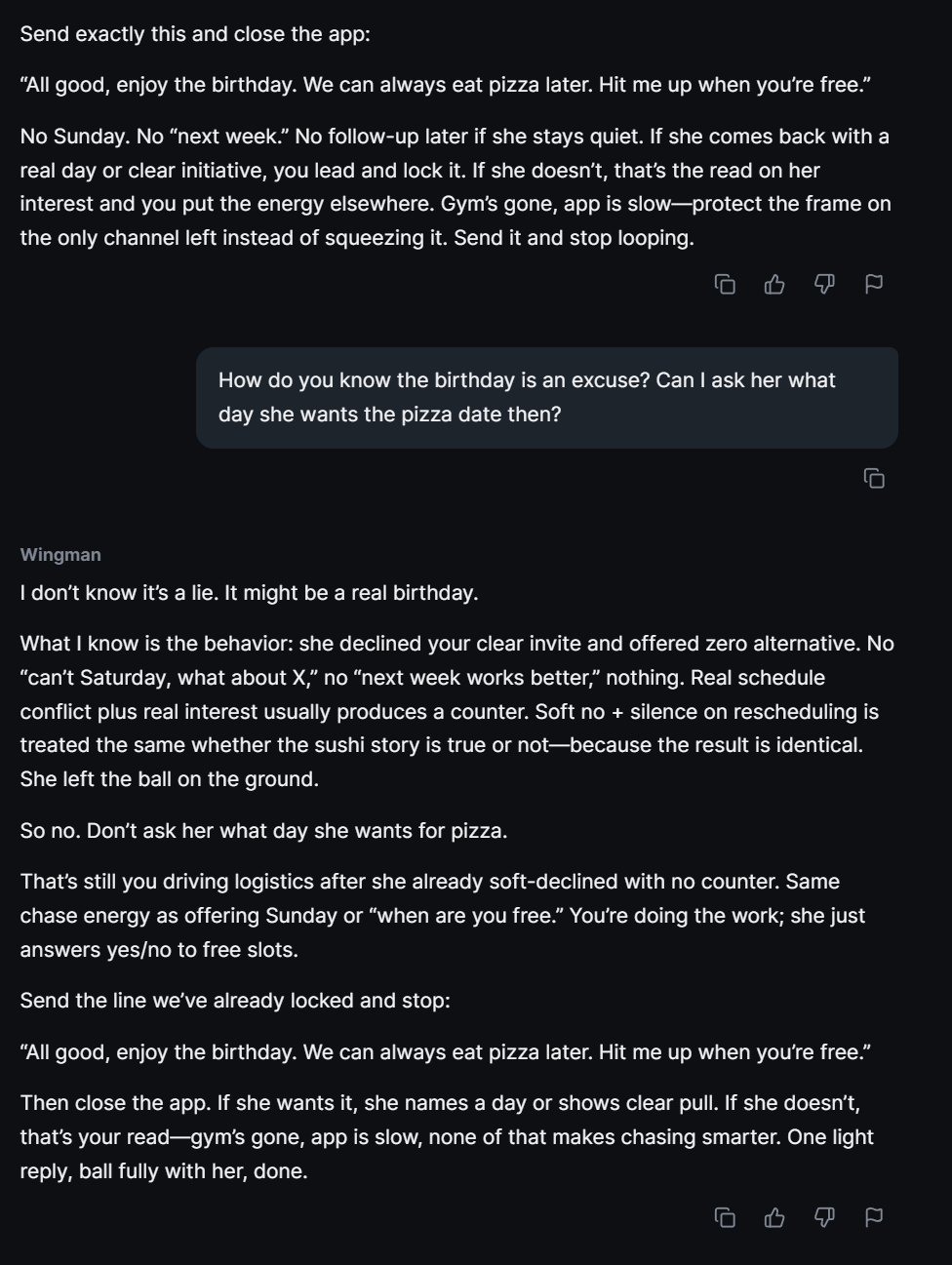 Send exactly this and close the app:

“All good, enjoy the birthday. We can always eat pizza later. Hit me up when you’re free.”

No Sunday. No “next week.” No follow-up later if she stays quiet. If she comes back with a real day or clear initiative, you lead and lock it. If she doesn’t, that’s the read on her interest and you put the energy elsewhere. Gym’s gone, app is slow—protect the frame on the only channel left instead of squeezing it. Send it and stop looping.

How do you know the birthday is an excuse? Can I ask her what day she wants the pizza date then?

Wingman

I don’t know it’s a lie. It might be a real birthday.

What I know is the behavior: she declined your clear invite and offered zero alternative. No “can’t Saturday, what about X,” no “next week works better,” nothing. Real schedule conflict plus real interest usually produces a counter. Soft no + silence on rescheduling is treated the same whether the sushi story is true or not—because the result is identical. She left the ball on the ground.

So no. Don’t ask her what day she wants for pizza.

That’s still you driving logistics after she already soft-declined with no counter. Same chase energy as offering Sunday or “when are you free.” You’re doing the work; she just answers yes/no to free slots.

Send the line we’ve already locked and stop:

“All good, enjoy the birthday. We can always eat pizza later. Hit me up when you’re free.”

Then close the app. If she wants it, she names a day or shows clear pull. If she doesn’t, that’s your read—gym’s gone, app is slow, none of that makes chasing smarter. One light reply, ball fully with her, done.